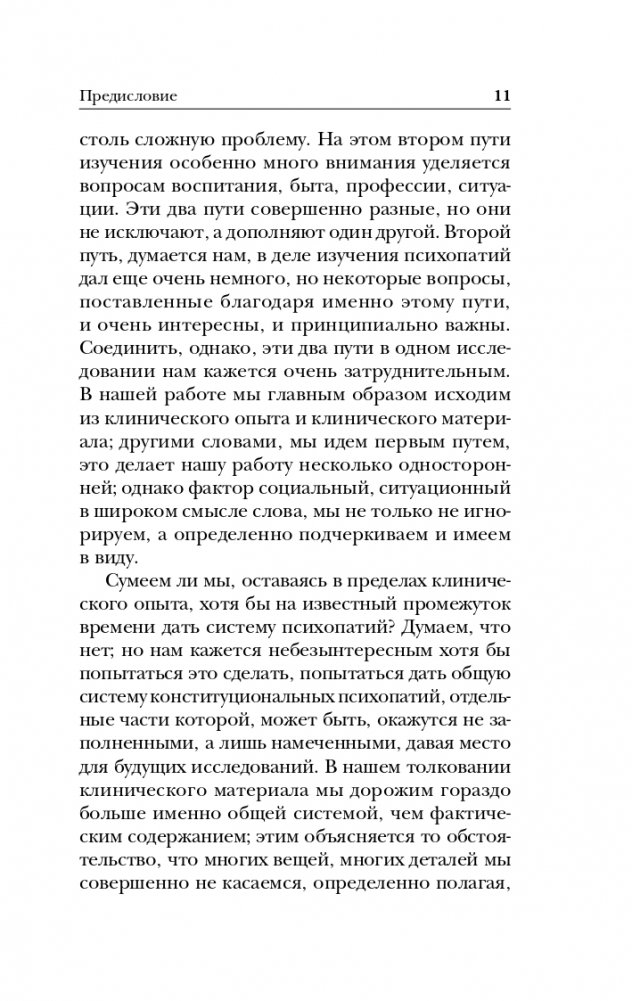 Предисловие 11

столь сложную проблему. На этом втором пути изучения особенно много внимания уделяется вопросам воспитания, быта, профессии, ситуации. Эти два пути совершенно разные, но они не исключают, а дополняют один другой. Второй путь, думается нам, в деле изучения психопатий дал еще очень немного, но некоторые вопросы, поставленные благодаря именно этому пути, и очень интересны, и принципиально важны. Соединить, однако, эти два пути в одном исследовании нам кажется очень затруднительным. В нашей работе мы главным образом исходим из клинического опыта и клинического материала; другими словами, мы идем первым путем, это делает нашу работу несколько односторонней; однако фактор социальный, ситуационный в широком смысле слова, мы не только не игнорируем, а определенно подчеркиваем и имеем в виду.

Сумеем ли мы, оставаясь в пределах клинического опыта, хотя бы на известный промежуток времени дать систему психопатий? Думаем, что нет; но нам кажется небезынтересным хотя бы попытаться это сделать, попытаться дать общую систему конституциональных психопатий, отдельные части которой, может быть, окажутся не заполненными, а лишь намеченными, давая место для будущих исследований. В нашем толковании клинического материала мы дорожим гораздо больше именно общей системой, чем фактическим содержанием; этим объясняется то обстоятельство, что многих вещей, многих деталей мы совершенно не касаемся, определенно полагая,